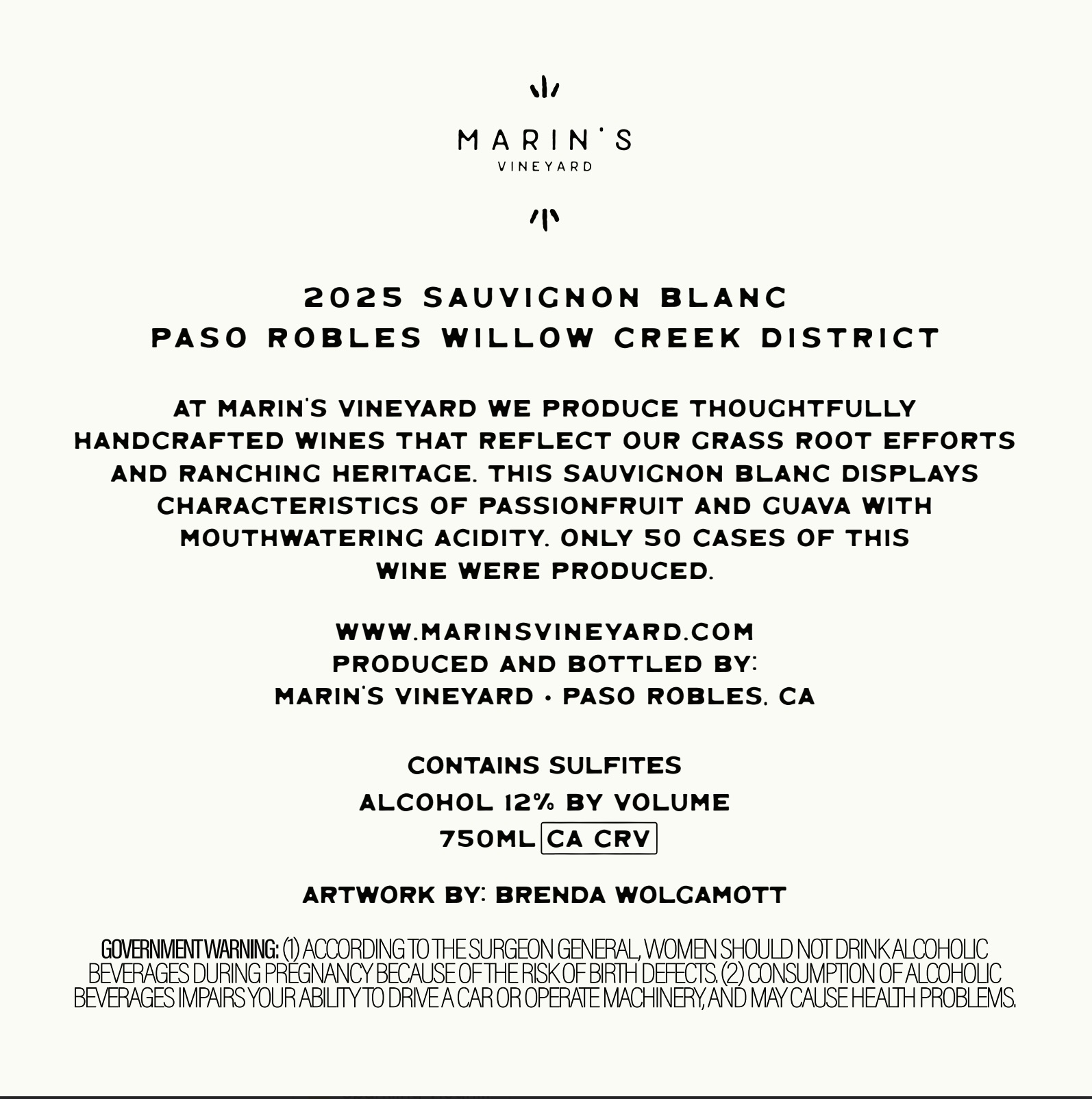 MARIN'S
VINEYARD

2025 SAUVIGNON BLANC
PASO ROBLES WILLOW CREEK DISTRICT

AT MARIN'S VINEYARD WE PRODUCE THOUGHTFULLY HANDCRAFTED WINES THAT REFLECT OUR GRASS ROOT EFFORTS AND RANCHING HERITAGE. THIS SAUVIGNON BLANC DISPLAYS CHARACTERISTICS OF PASSIONFRUIT AND GUAVA WITH MOUTHWATERING ACIDITY. ONLY 50 CASES OF THIS WINE WERE PRODUCED.

WWW.MARINSVINEYARD.COM
PRODUCED AND BOTTLED BY:
MARIN'S VINEYARD • PASO ROBLES, CA

CONTAINS SULFITES
ALCOHOL 12% BY VOLUME
750ML CA CRV

ARTWORK BY: BRENDA WOLGAMOTT

GOVERNMENT WARNING: (1) ACCORDING TO THE SURGEON GENERAL, WOMEN SHOULD NOT DRINK ALCOHOLIC BEVERAGES DURING PREGNANCY BECAUSE OF THE RISK OF BIRTH DEFECTS. (2) CONSUMPTION OF ALCOHOLIC BEVERAGES IMPAIRS YOUR ABILITY TO DRIVE A CAR OR OPERATE MACHINERY, AND MAY CAUSE HEALTH PROBLEMS.